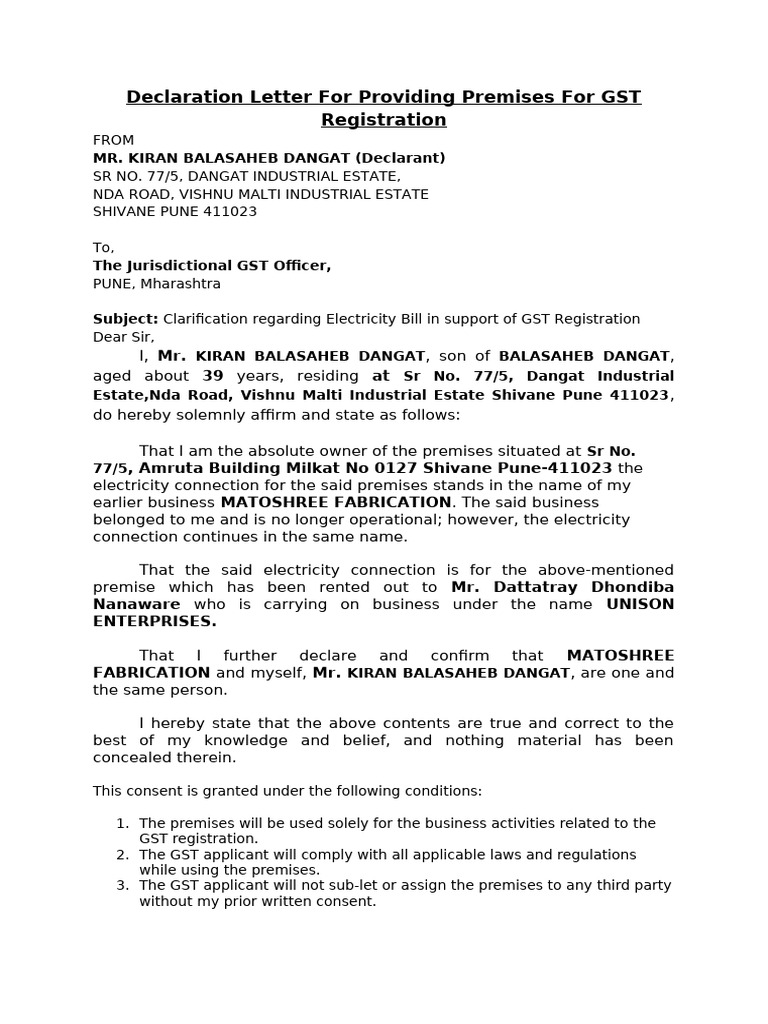 Declaration Letter For Providing Premises For GST Registration

FROM
MR. KIRAN BALASAHEB DANGAT (Declarant)
SR NO. 77/5, DANGAT INDUSTRIAL ESTATE,
NDA ROAD, VISHNU MALTI INDUSTRIAL ESTATE
SHIVANE PUNE 411023

To,
The Jurisdictional GST Officer,
PUNE, Mharashtra

Subject: Clarification regarding Electricity Bill in support of GST Registration
Dear Sir,

I, Mr. KIRAN BALASAHEB DANGAT, son of BALASAHEB DANGAT, aged about 39 years, residing at Sr No. 77/5, Dangat Industrial Estate,Nda Road, Vishnu Malti Industrial Estate Shivane Pune 411023, do hereby solemnly affirm and state as follows:

That I am the absolute owner of the premises situated at Sr No. 77/5, Amruta Building Milkat No 0127 Shivane Pune-411023 the electricity connection for the said premises stands in the name of my earlier business MATOSHREE FABRICATION. The said business belonged to me and is no longer operational; however, the electricity connection continues in the same name.

That the said electricity connection is for the above-mentioned premise which has been rented out to Mr. Dattatray Dhondiba Nanaware who is carrying on business under the name UNISON ENTERPRISES.

That I further declare and confirm that MATOSHREE FABRICATION and myself, Mr. KIRAN BALASAHEB DANGAT, are one and the same person.

I hereby state that the above contents are true and correct to the best of my knowledge and belief, and nothing material has been concealed therein.

This consent is granted under the following conditions:

1. The premises will be used solely for the business activities related to the GST registration.
2. The GST applicant will comply with all applicable laws and regulations while using the premises.
3. The GST applicant will not sub-let or assign the premises to any third party without my prior written consent.